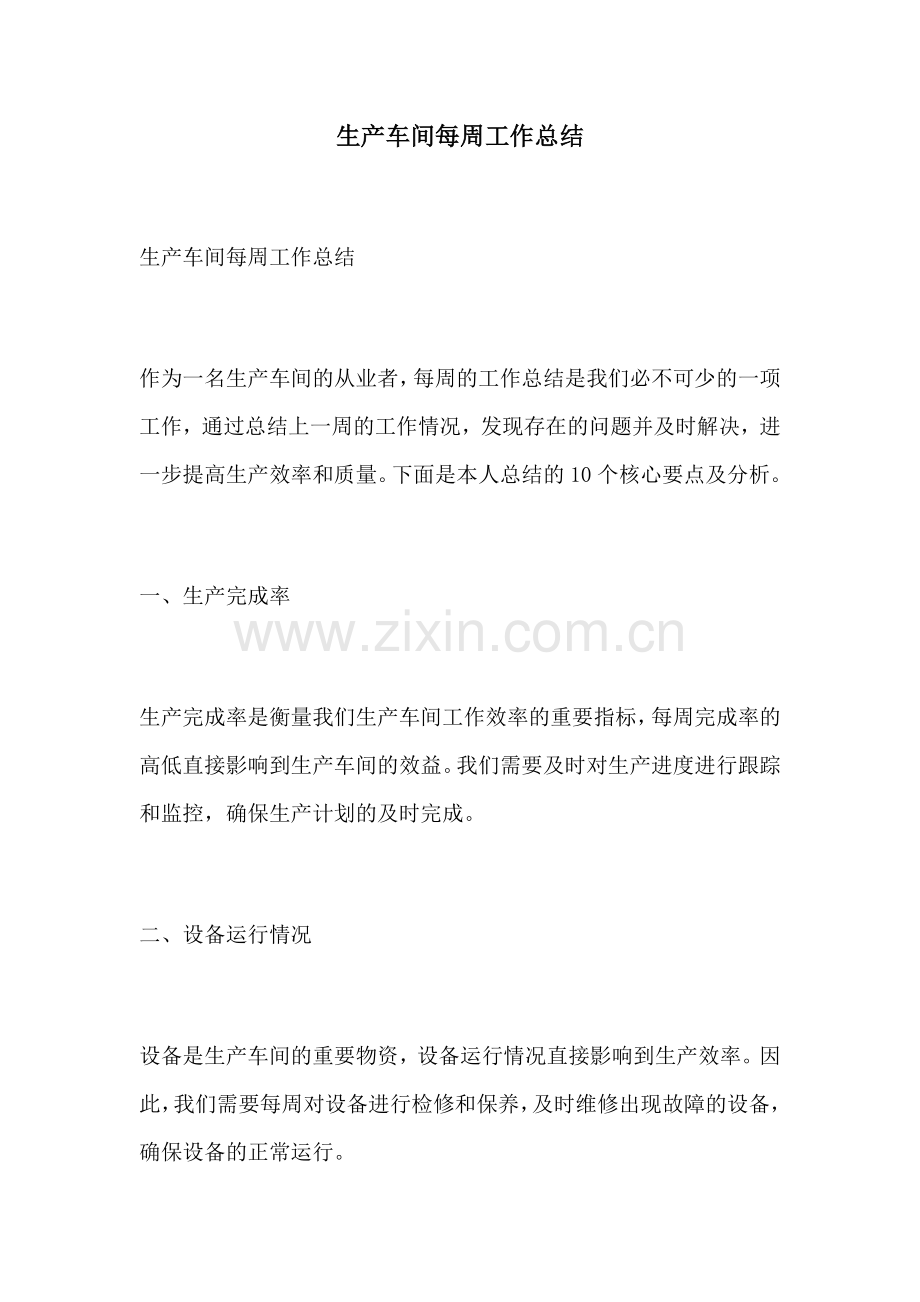 生产车间每周工作总结

生产车间每周工作总结

作为一名生产车间的从业者，每周的工作总结是我们必不可少的一项工作，通过总结上一周的工作情况，发现存在的问题并及时解决，进一步提高生产效率和质量。下面是本人总结的 10 个核心要点及分析。

一、生产完成率

www.zixin.com.cn

生产完成率是衡量我们生产车间工作效率的重要指标，每周完成率的高低直接影响到生产车间的效益。我们需要及时对生产进度进行跟踪和监控，确保生产计划的及时完成。

二、设备运行情况

设备是生产车间的重要物资，设备运行情况直接影响到生产效率。因此，我们需要每周对设备进行检修和保养，及时维修出现故障的设备，确保设备的正常运行。